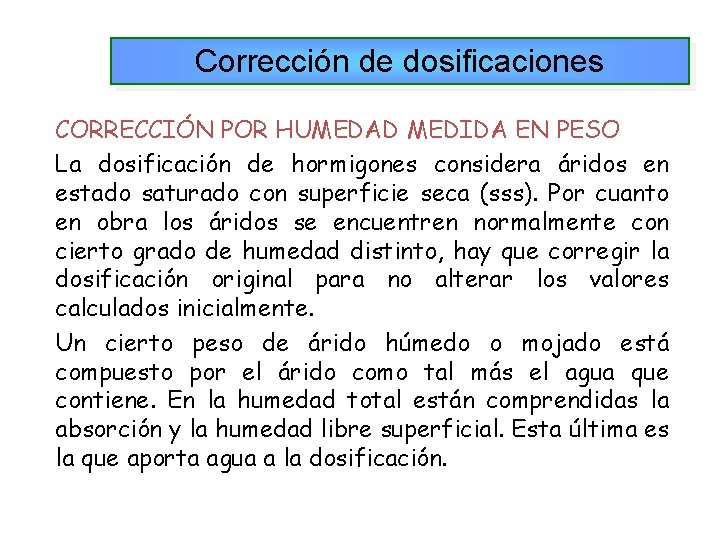 Corrección de dosificaciones

CORRECCIÓN POR HUMEDAD MEDIDA EN PESO

La dosificación de hormigones considera áridos en estado saturado con superficie seca (sss). Por cuanto en obra los áridos se encuentren normalmente con cierto grado de humedad distinto, hay que corregir la dosificación original para no alterar los valores calculados inicialmente.

Un cierto peso de árido húmedo o mojado está compuesto por el árido como tal más el agua que contiene. En la humedad total están comprendidas la absorción y la humedad libre superficial. Esta última es la que aporta agua a la dosificación.